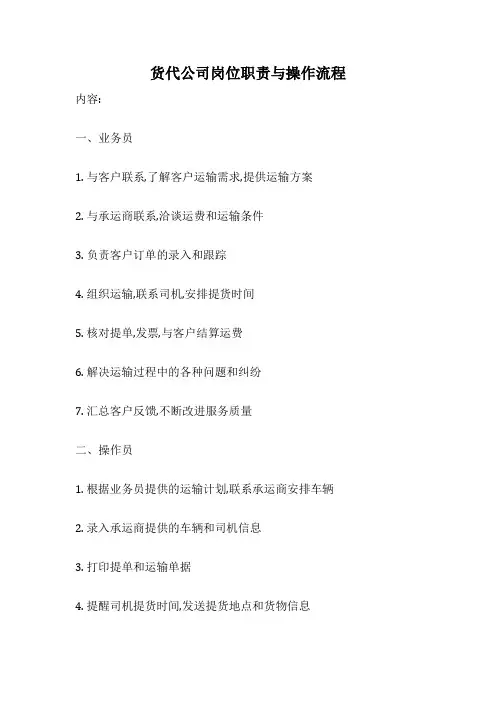 货代公司岗位职责与操作流程

内容:

一、业务员

1. 与客户联系,了解客户运输需求,提供运输方案

2. 与承运商联系,洽谈运费和运输条件

3. 负责客户订单的录入和跟踪

4. 组织运输,联系司机,安排提货时间

5. 核对提单,发票,与客户结算运费

6. 解决运输过程中的各种问题和纠纷

7. 汇总客户反馈,不断改进服务质量

二、操作员

1. 根据业务员提供的运输计划,联系承运商安排车辆

2. 录入承运商提供的车辆和司机信息

3. 打印提单和运输单据

4. 提醒司机提货时间,发送提货地点和货物信息